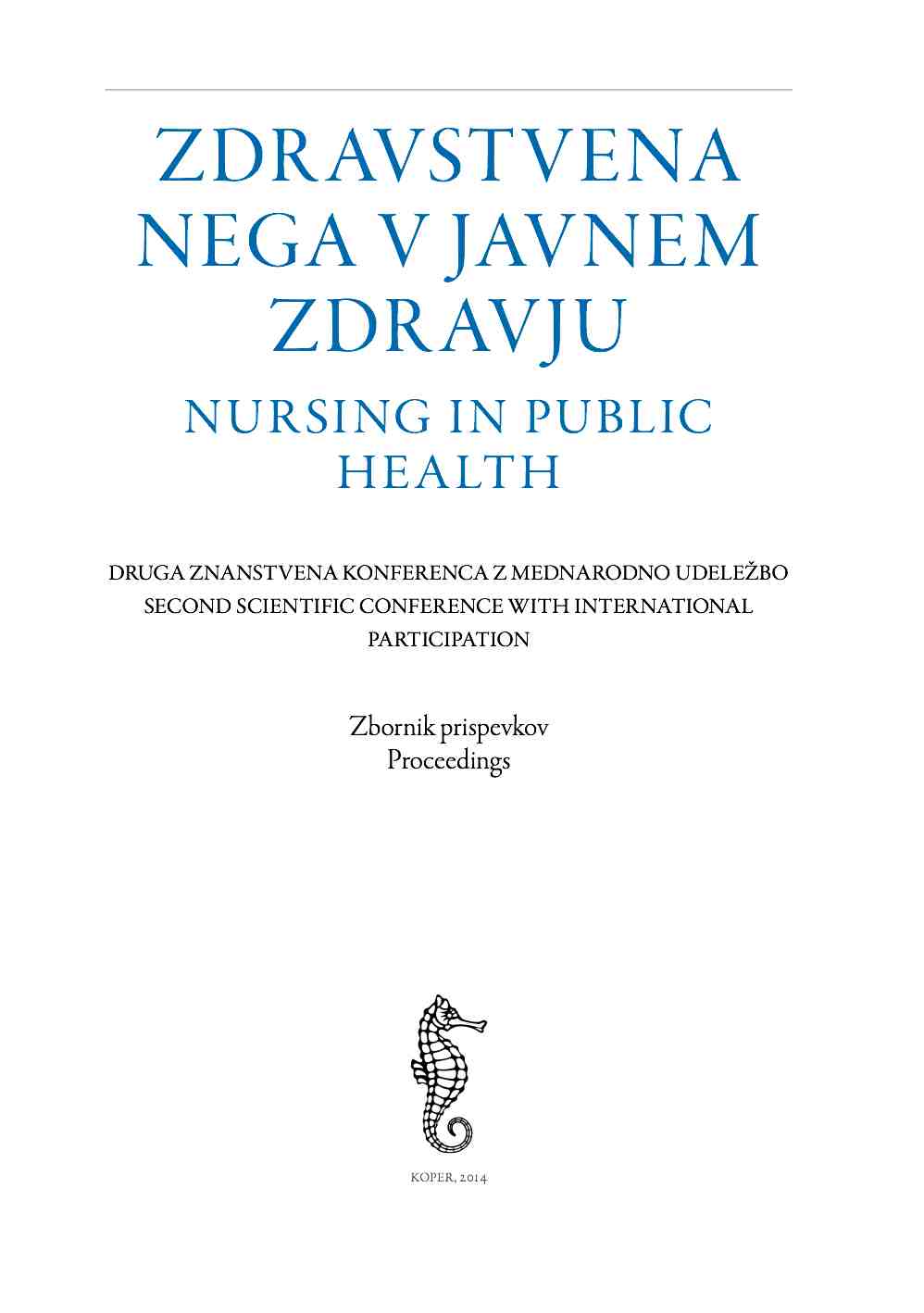 ZDRAVSTVENA NEGA V JAVNEM ZDRAVJU

NURSING IN PUBLIC HEALTH

DRUGA ZNANSTVENA KONFERENCA Z MEDNARODNO UDELEŽBO
SECOND SCIENTIFIC CONFERENCE WITH INTERNATIONAL PARTICIPATION

Zbornik prispevkov
Proceedings

KOPER, 2014